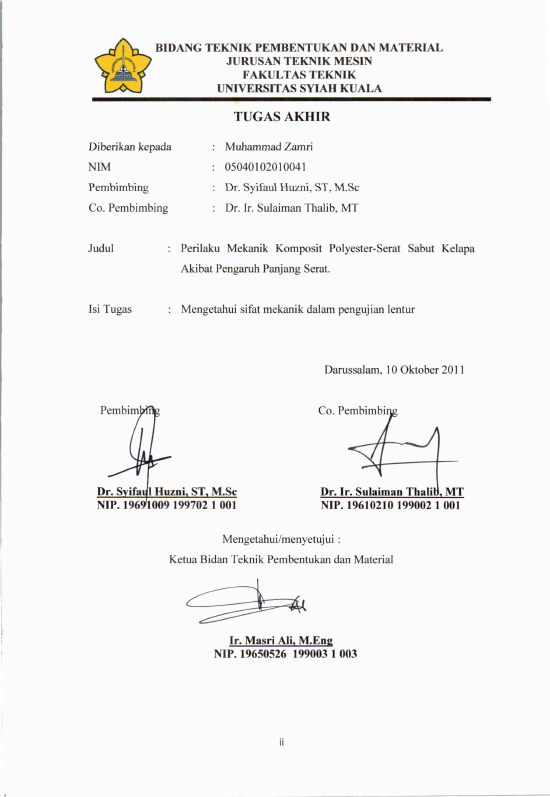 BIDANG TEKNIK PEMBENTUKAN DAN MATERIAL
JURUSAN TEKNIK MESIN
FAKULTAS TEKNIK
UNIVERSITAS SYIAH KUALA

TUGAS AKHIR

Diberikan kepada : Muhammad Zamri
NIM : 05040102010041
Pembimbing : Dr. Syifaul Huzni, ST, M.Sc
Co. Pembimbing : Dr. Ir. Sulaiman Thalib, MT

Judul : Perilaku Mekanik Komposit Polyester-Serat Sabut Kelapa Akibat Pengaruh Panjang Serat.

Isi Tugas : Mengetahui sifat mekanik dalam pengujian lentur

Darussalam, 10 Oktober 2011

Pembimbing

Dr. Syifaul Huzni, ST, M.Sc
NIP. 19691009 199702 1 001

Co. Pembimbing

Dr. Ir. Sulaiman Thalib, MT
NIP. 19610210 199002 1 001

Mengetahui/menyetujui :
Ketua Bidan Teknik Pembentukan dan Material

Ir. Masri Ali, M.Eng
NIP. 19650526 199003 1 003

ii